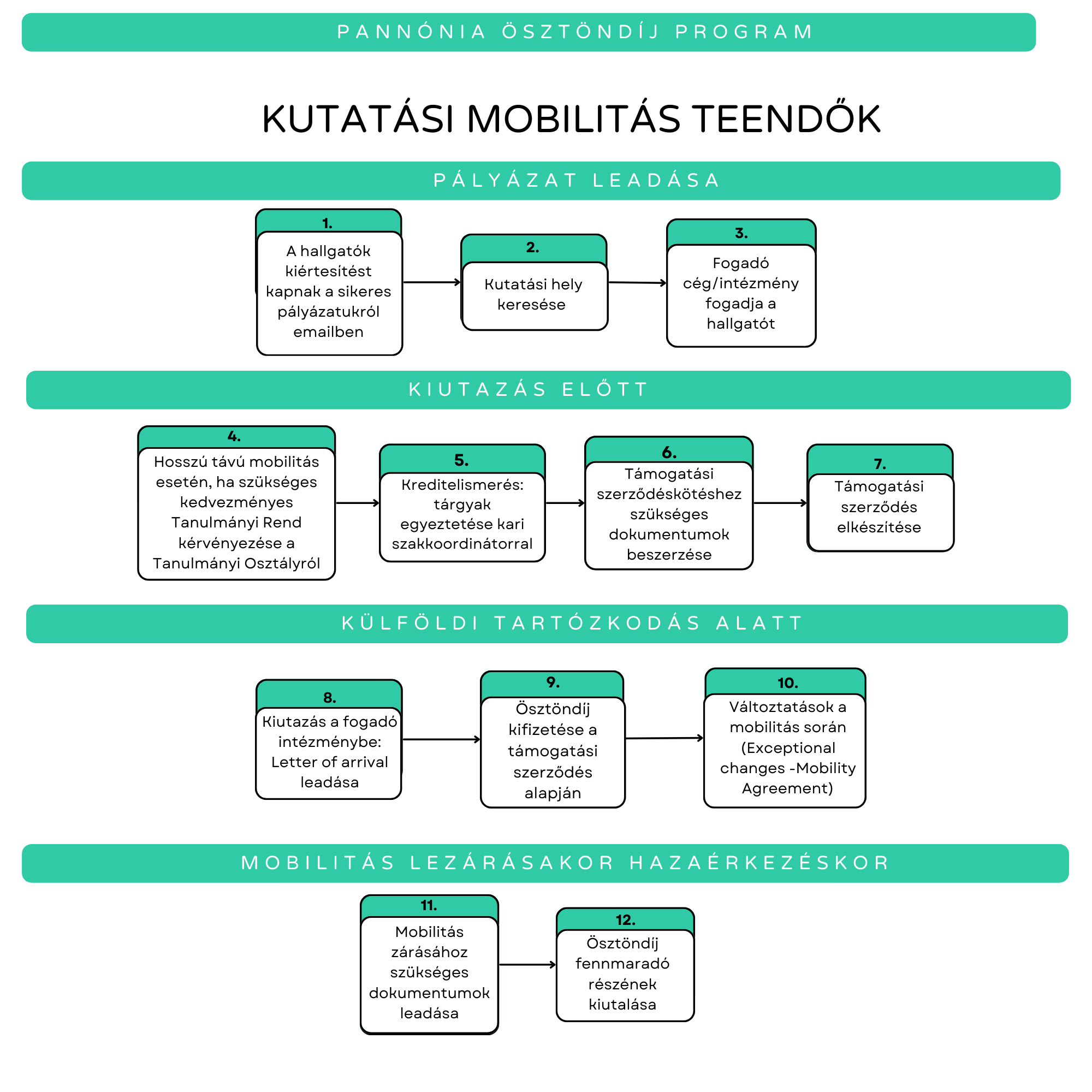 PANNÓNIA ÖSZTÖNDÍJ PROGRAM

KUTATÁSI MOBILITÁS TEENDŐK

PÁLYÁZAT LEADÁSA

1.
A hallgatók kiértesítést kapnak a sikeres pályázatukról emailben

2.
Kutatási hely keresése

3.
Fogadó cég/intézmény fogadja a hallgatót

KIUTAZÁS ELŐTT

4.
Hosszú távú mobilitás esetén, ha szükséges kedvezményes Tanulmányi Rend kérvényezése a Tanulmányi Osztályról

5.
Kreditelismerés: tárgyak egyeztetése kari szakkoordinátorral

6.
Támogatási szerződéskötéshez szükséges dokumentumok beszerzése

7.
Támogatási szerződés elkészítése

KÜLFÖLDI TARTÓZKODÁS ALATT

8.
Kiutazás a fogadó intézménybe: Letter of arrival leadása

9.
Ösztöndíj kifizetése a támogatási szerződés alapján

10.
Változtatások a mobilitás során (Exceptional changes -Mobility Agreement)

MOBILITÁS LEZÁRÁSAKOR HAZAÉRKEZÉSKOR

11.
Mobilitás zárásához szükséges dokumentumok leadása

12.
Ösztöndíj fennmaradó részének kiutalása